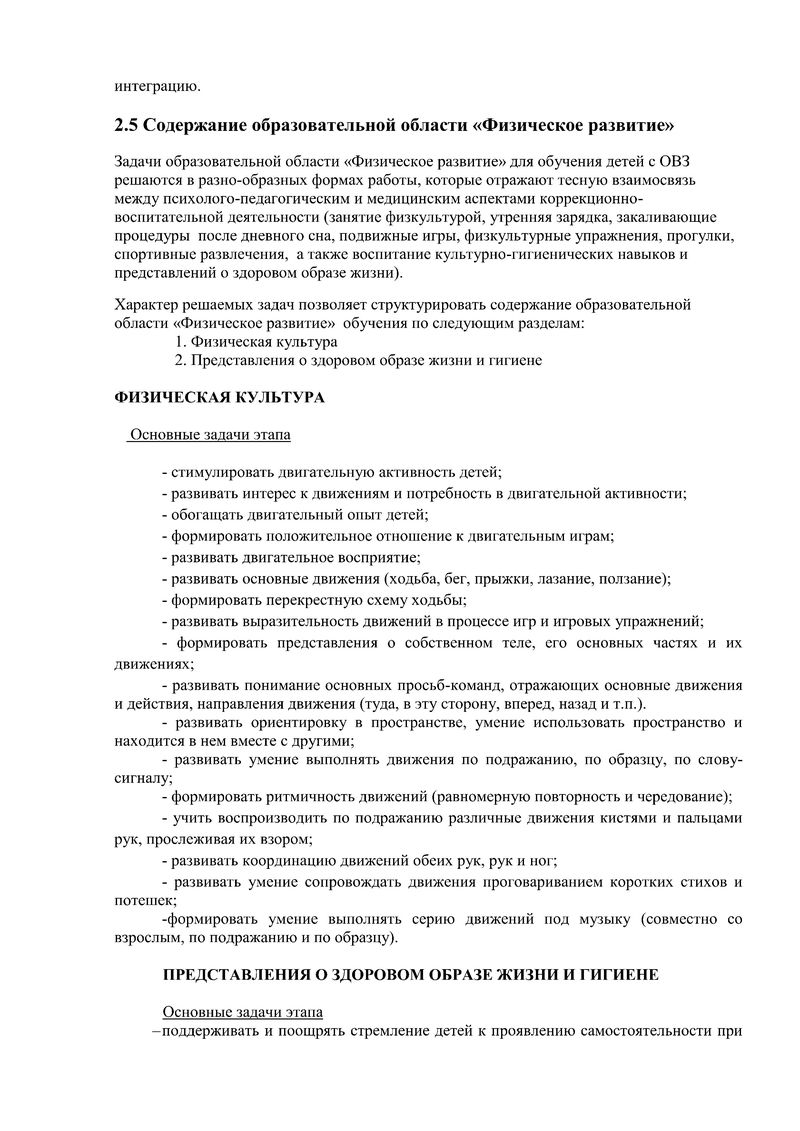 интеграцию.

2.5 Содержание образовательной области «Физическое развитие»

Задачи образовательной области «Физическое развитие» для обучения детей с ОВЗ решаются в разно-образных формах работы, которые отражают тесную взаимосвязь между психолого-педагогическим и медицинским аспектами коррекционно-воспитательной деятельности (занятие физкультурой, утренняя зарядка, закаливающие процедуры после дневного сна, подвижные игры, физкультурные упражнения, прогулки, спортивные развлечения, а также воспитание культурно-гигиенических навыков и представлений о здоровом образе жизни).

Характер решаемых задач позволяет структурировать содержание образовательной области «Физическое развитие» обучения по следующим разделам:
1. Физическая культура
2. Представления о здоровом образе жизни и гигиене

ФИЗИЧЕСКАЯ КУЛЬТУРА

Основные задачи этапа

- стимулировать двигательную активность детей;
- развивать интерес к движениям и потребность в двигательной активности;
- обогащать двигательный опыт детей;
- формировать положительное отношение к двигательным играм;
- развивать двигательное восприятие;
- развивать основные движения (ходьба, бег, прыжки, лазание, ползание);
- формировать перекрестную схему ходьбы;
- развивать выразительность движений в процессе игр и игровых упражнений;
- формировать представления о собственном теле, его основных частях и их движениях;
- развивать понимание основных просьб-команд, отражающих основные движения и действия, направления движения (туда, в эту сторону, вперед, назад и т.п.).
- развивать ориентировку в пространстве, умение использовать пространство и находится в нем вместе с другими;
- развивать умение выполнять движения по подражанию, по образцу, по слову-сигналу;
- формировать ритмичность движений (равномерную повторность и чередование);
- учить воспроизводить по подражанию различные движения кистями и пальцами рук, прослеживая их взором;
- развивать координацию движений обеих рук, рук и ног;
- развивать умение сопровождать движения проговариванием коротких стихов и потешек;
-формировать умение выполнять серию движений под музыку (совместно со взрослым, по подражанию и по образцу).

ПРЕДСТАВЛЕНИЯ О ЗДОРОВОМ ОБРАЗЕ ЖИЗНИ И ГИГИЕНЕ

Основные задачи этапа
–поддерживать и поощрять стремление детей к проявлению самостоятельности при